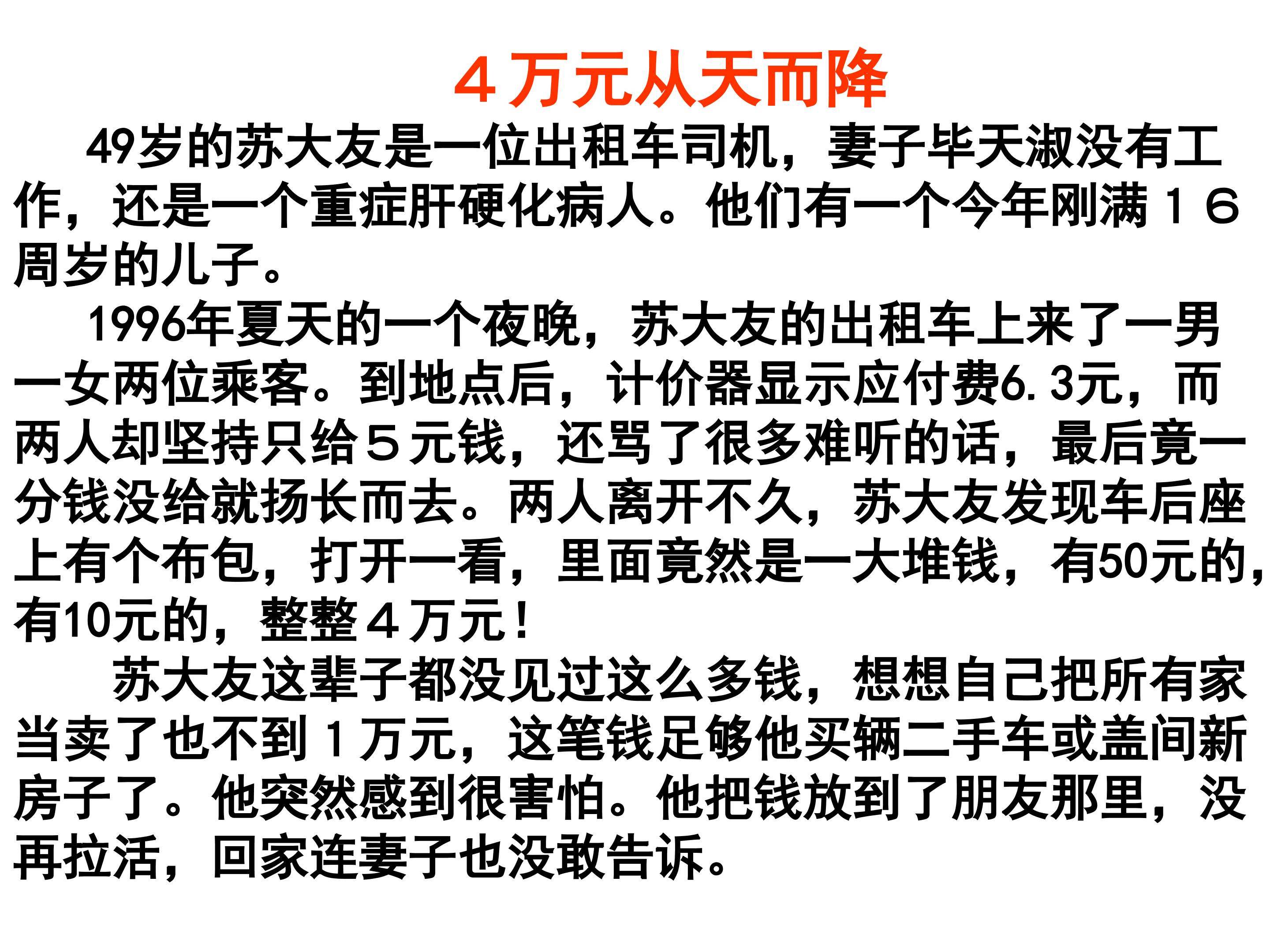 ４万元从天而降

49岁的苏大友是一位出租车司机，妻子毕天淑没有工作，还是一个重症肝硬化病人。他们有一个今年刚满１６周岁的儿子。

1996年夏天的一个夜晚，苏大友的出租车上来了一男一女两位乘客。到地点后，计价器显示应付费6.3元，而两人却坚持只给５元钱，还骂了很多难听的话，最后竟一分钱没给就扬长而去。两人离开不久，苏大友发现车后座上有个布包，打开一看，里面竟然是一大堆钱，有50元的，有10元的，整整４万元！

苏大友这辈子都没见过这么多钱，想想自己把所有家当卖了也不到１万元，这笔钱足够他买辆二手车或盖间新房子了。他突然感到很害怕。他把钱放到了朋友那里，没再拉活，回家连妻子也没敢告诉。